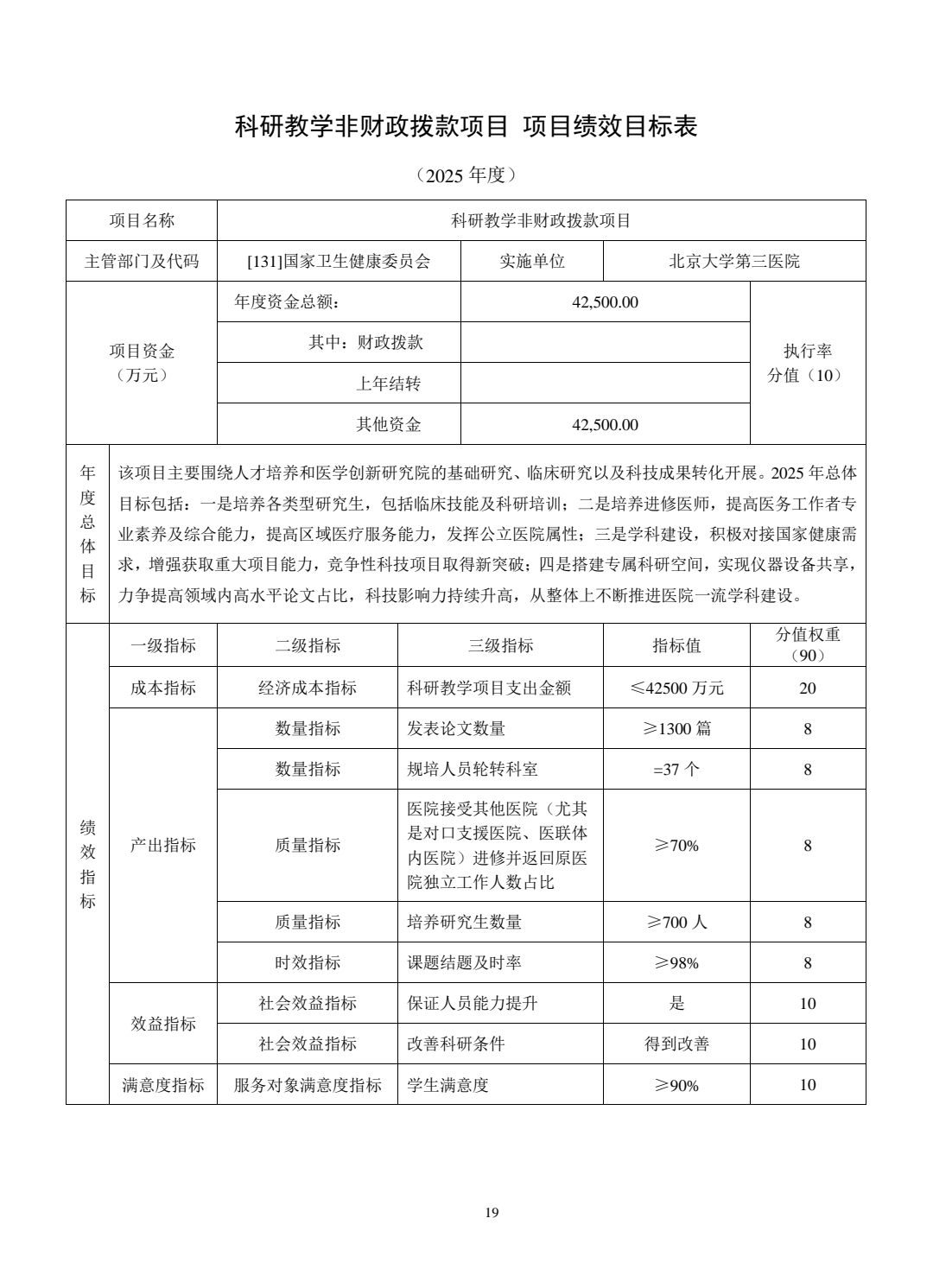 科研教学非财政拨款项目 项目绩效目标表

（2025 年度）

| 项目名称 | 科研教学非财政拨款项目 | | |
|---|---|---|---|
| 主管部门及代码 | [131]国家卫生健康委员会 | 实施单位 | 北京大学第三医院 |

| 项目资金（万元） | 年度资金总额： | 42,500.00 | 执行率分值（10） |
|---|---|---|---|
| | 其中：财政拨款 | | |
| | 上年结转 | | |
| | 其他资金 | 42,500.00 | |

| 年度总体目标 | 该项目主要围绕人才培养和医学创新研究院的基础研究、临床研究以及科技成果转化开展。2025 年总体目标包括：一是培养各类型研究生，包括临床技能及科研培训；二是培养进修医师，提高医务工作者专业素养及综合能力，提高区域医疗服务能力，发挥公立医院属性；三是学科建设，积极对接国家健康需求，增强获取重大项目能力，竞争性科技项目取得新突破；四是搭建专属科研空间，实现仪器设备共享，力争提高领域内高水平论文占比，科技影响力持续升高，从整体上不断推进医院一流学科建设。 |
|---|---|

| 绩效指标 | 一级指标 | 二级指标 | 三级指标 | 指标值 | 分值权重（90） |
|---|---|---|---|---|---|
| | 成本指标 | 经济成本指标 | 科研教学项目支出金额 | ≤42500 万元 | 20 |
| | 产出指标 | 数量指标 | 发表论文数量 | ≥1300 篇 | 8 |
| | | 数量指标 | 规培人员轮转科室 | =37 个 | 8 |
| | | 质量指标 | 医院接受其他医院（尤其是对口支援医院、医联体内医院）进修并返回原医院独立工作人数占比 | ≥70% | 8 |
| | | 质量指标 | 培养研究生数量 | ≥700 人 | 8 |
| | | 时效指标 | 课题结题及时率 | ≥98% | 8 |
| | 效益指标 | 社会效益指标 | 保证人员能力提升 | 是 | 10 |
| | | 社会效益指标 | 改善科研条件 | 得到改善 | 10 |
| | 满意度指标 | 服务对象满意度指标 | 学生满意度 | ≥90% | 10 |

19